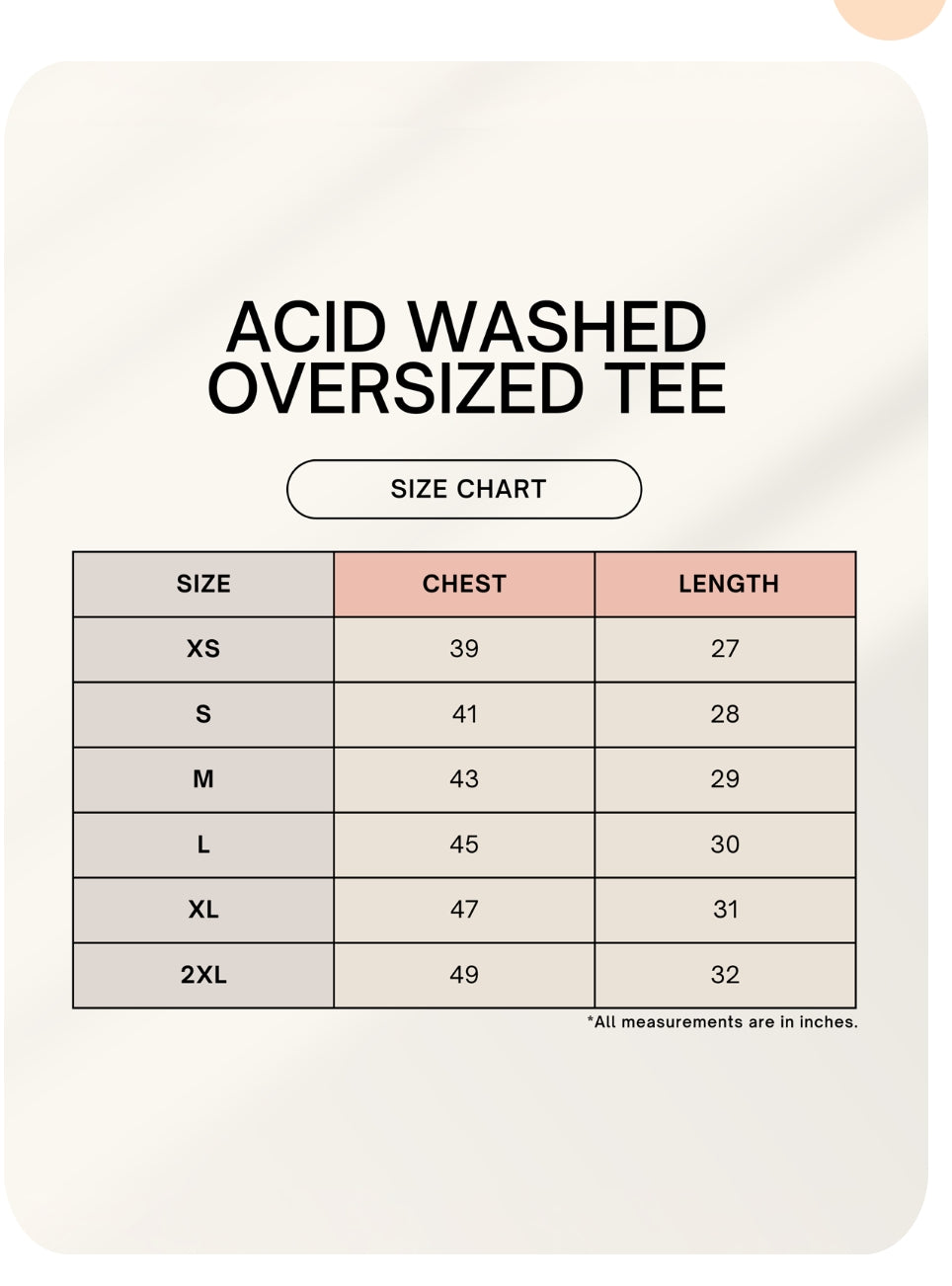 ACID WASHED OVERSIZED TEE

SIZE CHART

| SIZE | CHEST | LENGTH |
|---|---|---|
| XS | 39 | 27 |
| S | 41 | 28 |
| M | 43 | 29 |
| L | 45 | 30 |
| XL | 47 | 31 |
| 2XL | 49 | 32 |

*All measurements are in inches.